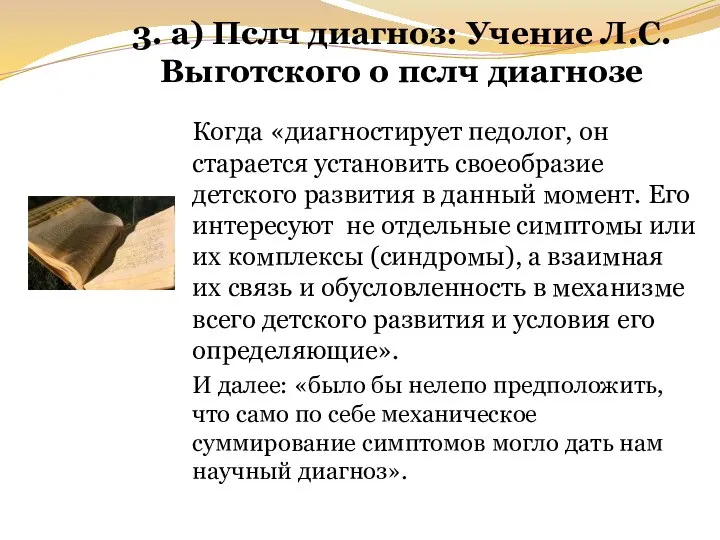 3. а) Пслч диагноз: Учение Л.С. Выготского о пслч диагнозе

Когда «диагностирует педолог, он старается установить своеобразие детского развития в данный момент. Его интересуют  не отдельные симптомы или их комплексы (синдромы), а взаимная их связь и обусловленность в механизме всего детского развития и условия его определяющие».

И далее: «было бы нелепо предположить, что само по себе механическое суммирование симптомов могло дать нам научный диагноз».